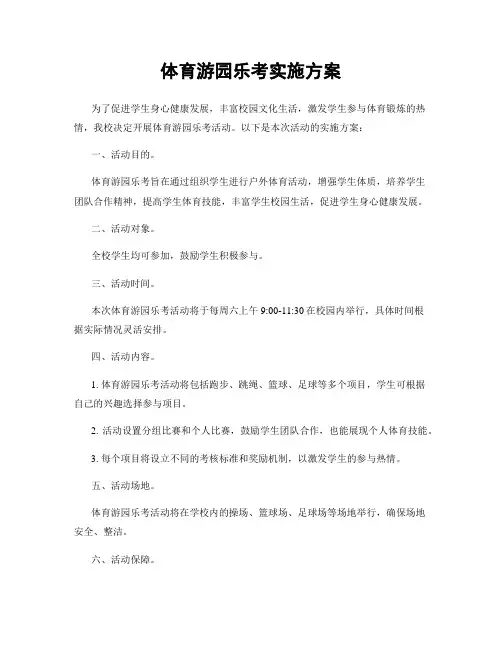 体育游园乐考实施方案

为了促进学生身心健康发展，丰富校园文化生活，激发学生参与体育锻炼的热情，我校决定开展体育游园乐考活动。以下是本次活动的实施方案：

一、活动目的。

体育游园乐考旨在通过组织学生进行户外体育活动，增强学生体质，培养学生团队合作精神，提高学生体育技能，丰富学生校园生活，促进学生身心健康发展。

二、活动对象。

全校学生均可参加，鼓励学生积极参与。

三、活动时间。

本次体育游园乐考活动将于每周六上午 9:00-11:30 在校园内举行，具体时间根据实际情况灵活安排。

四、活动内容。

1. 体育游园乐考活动将包括跑步、跳绳、篮球、足球等多个项目，学生可根据自己的兴趣选择参与项目。

2. 活动设置分组比赛和个人比赛，鼓励学生团队合作，也能展现个人体育技能。

3. 每个项目将设立不同的考核标准和奖励机制，以激发学生的参与热情。

五、活动场地。

体育游园乐考活动将在学校内的操场、篮球场、足球场等场地举行，确保场地安全、整洁。

六、活动保障。